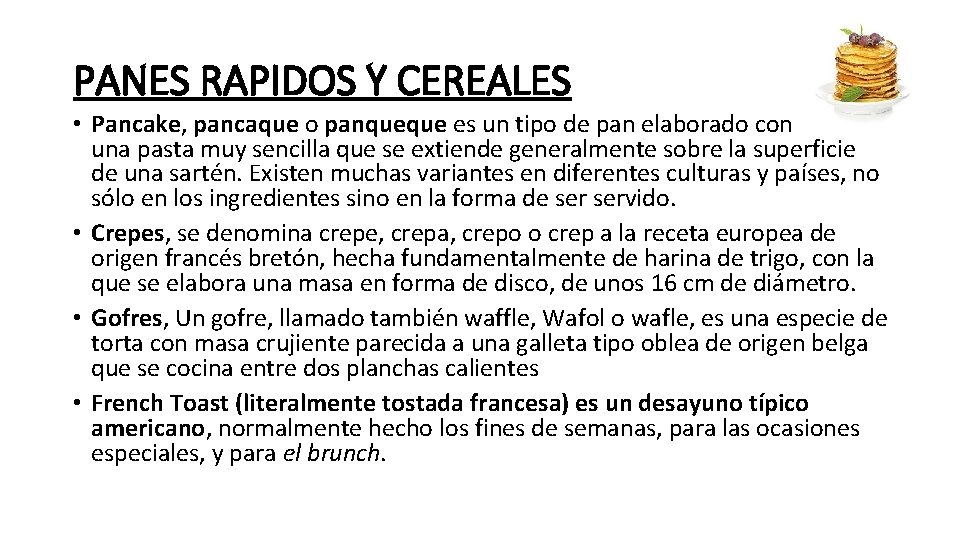 PANES RAPIDOS Y CEREALES

• Pancake, pancaque o panqueque es un tipo de pan elaborado con una pasta muy sencilla que se extiende generalmente sobre la superficie de una sartén. Existen muchas variantes en diferentes culturas y países, no sólo en los ingredientes sino en la forma de ser servido.
• Crepes, se denomina crepe, crepa, crepo o crep a la receta europea de origen francés bretón, hecha fundamentalmente de harina de trigo, con la que se elabora una masa en forma de disco, de unos 16 cm de diámetro.
• Gofres, Un gofre, llamado también waffle, Wafol o wafle, es una especie de torta con masa crujiente parecida a una galleta tipo oblea de origen belga que se cocina entre dos planchas calientes
• French Toast (literalmente tostada francesa) es un desayuno típico americano, normalmente hecho los fines de semanas, para las ocasiones especiales, y para el brunch.